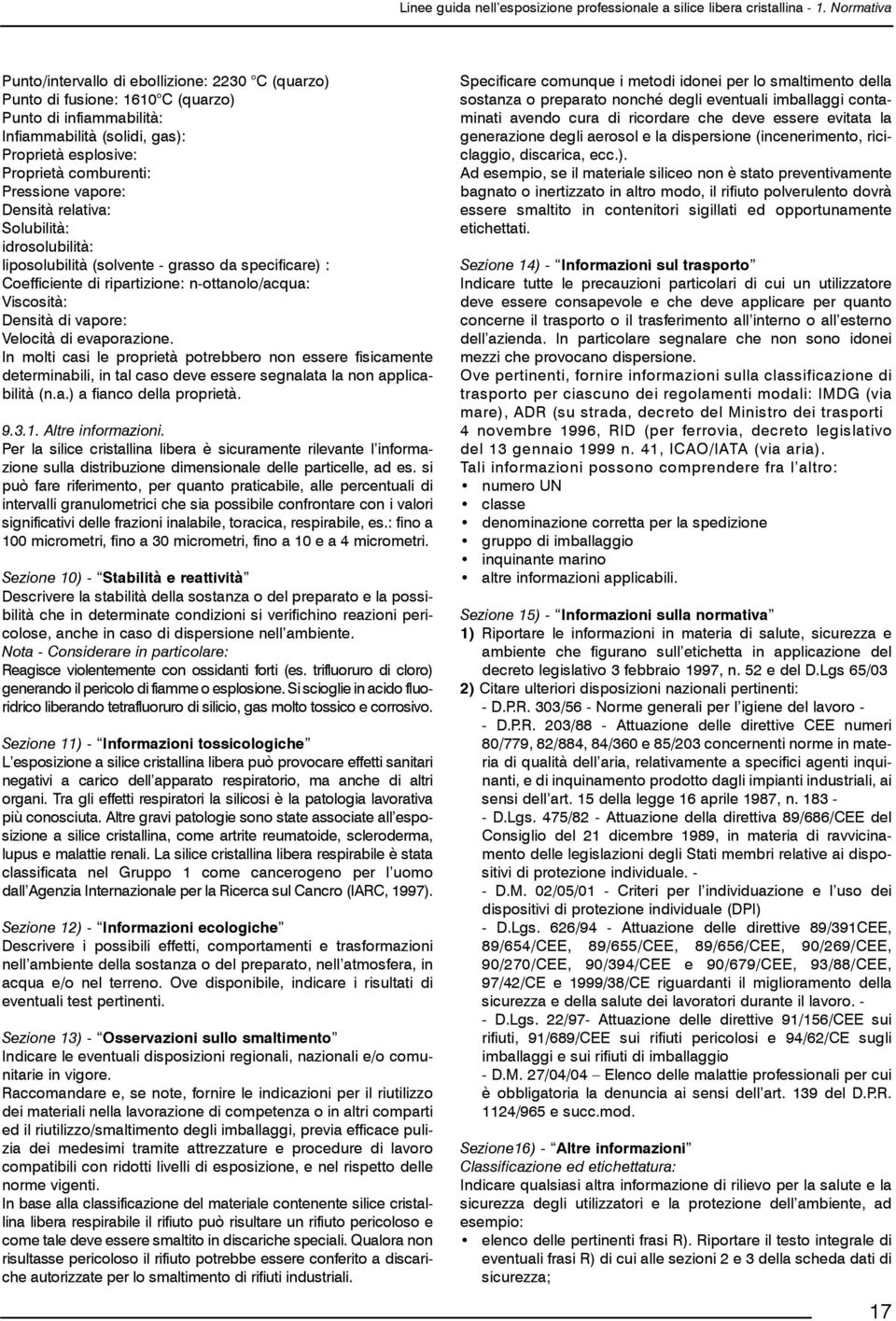 Linee guida nell'esposizione professionale a silice libera cristallina - 1. Normativa

Punto/intervallo di ebollizione: 2230 °C (quarzo)
Punto di fusione: 1610°C (quarzo)
Punto di infiammabilità:
Infiammabilità (solidi, gas):
Proprietà esplosive:
Proprietà comburenti:
Pressione vapore:
Densità relativa:
Solubilità:
idrosolubilità:
liposolubilità (solvente - grasso da specificare) :
Coefficiente di ripartizione: n-ottanolo/acqua:
Viscosità:
Densità di vapore:
Velocità di evaporazione.
In molti casi le proprietà potrebbero non essere fisicamente determinabili, in tal caso deve essere segnalata la non applicabilità (n.a.) a fianco della proprietà.

9.3.1. Altre informazioni.
Per la silice cristallina libera è sicuramente rilevante l'informazione sulla distribuzione dimensionale delle particelle, ad es. si può fare riferimento, per quanto praticabile, alle percentuali di intervalli granulometrici che sia possibile confrontare con i valori significativi delle frazioni inalabile, toracica, respirabile, es.: fino a 100 micrometri, fino a 30 micrometri, fino a 10 e a 4 micrometri.

Sezione 10) - "Stabilità e reattività"
Descrivere la stabilità della sostanza o del preparato e la possibilità che in determinate condizioni si verifichino reazioni pericolose, anche in caso di dispersione nell'ambiente.
Nota - Considerare in particolare:
Reagisce violentemente con ossidanti forti (es. trifluoruro di cloro) generando il pericolo di fiamme o esplosione. Si scioglie in acido fluoridrico liberando tetrafluoruro di silicio, gas molto tossico e corrosivo.

Sezione 11) - "Informazioni tossicologiche"
L'esposizione a silice cristallina libera può provocare effetti sanitari negativi a carico dell'apparato respiratorio, ma anche di altri organi. Tra gli effetti respiratori la silicosi è la patologia lavorativa più conosciuta. Altre gravi patologie sono state associate all'esposizione a silice cristallina, come artrite reumatoide, scleroderma, lupus e malattie renali. La silice cristallina libera respirabile è stata classificata nel Gruppo 1 come cancerogeno per l'uomo dall'Agenzia Internazionale per la Ricerca sul Cancro (IARC, 1997).

Sezione 12) - "Informazioni ecologiche"
Descrivere i possibili effetti, comportamenti e trasformazioni nell'ambiente della sostanza o del preparato, nell'atmosfera, in acqua e/o nel terreno. Ove disponibile, indicare i risultati di eventuali test pertinenti.

Sezione 13) - "Osservazioni sullo smaltimento"
Indicare le eventuali disposizioni regionali, nazionali e/o comunitarie in vigore.
Raccomandare e, se note, fornire le indicazioni per il riutilizzo dei materiali nella lavorazione di competenza o in altri comparti ed il riutilizzo/smaltimento degli imballaggi, previa efficace pulizia dei medesimi tramite attrezzature e procedure di lavoro compatibili con ridotti livelli di esposizione, e nel rispetto delle norme vigenti.
In base alla classificazione del materiale contenente silice cristallina libera respirabile il rifiuto può risultare un rifiuto pericoloso e come tale deve essere smaltito in discariche speciali. Qualora non risultasse pericoloso il rifiuto potrebbe essere conferito a discariche autorizzate per lo smaltimento di rifiuti industriali.

Specificare comunque i metodi idonei per lo smaltimento della sostanza o preparato nonché degli eventuali imballaggi contaminati avendo cura di ricordare che deve essere evitata la generazione degli aerosol e la dispersione (incenerimento, riciclaggio, discarica, ecc.).
Ad esempio, se il materiale siliceo non è stato preventivamente bagnato o inertizzato in altro modo, il rifiuto polverulento dovrà essere smaltito in contenitori sigillati ed opportunamente etichettati.

Sezione 14) - "Informazioni sul trasporto"
Indicare tutte le precauzioni particolari di cui un utilizzatore deve essere consapevole e che deve applicare per quanto concerne il trasporto o il trasferimento all'interno o all'esterno dell'azienda. In particolare segnalare che non sono idonei mezzi che provocano dispersione.
Ove pertinenti, fornire informazioni sulla classificazione di trasporto per ciascuno dei regolamenti modali: IMDG (via mare), ADR (su strada, decreto del Ministro dei trasporti 4 novembre 1996, RID (per ferrovia, decreto legislativo del 13 gennaio 1999 n. 41, ICAO/IATA (via aria).
Tali informazioni possono comprendere fra l'altro:
• numero UN
• classe
• denominazione corretta per la spedizione
• gruppo di imballaggio
• inquinante marino
• altre informazioni applicabili.

Sezione 15) - "Informazioni sulla normativa"
1) Riportare le informazioni in materia di salute, sicurezza e ambiente che figurano sull'etichetta in applicazione del decreto legislativo 3 febbraio 1997, n. 52 e del D.Lgs 65/03
2) Citare ulteriori disposizioni nazionali pertinenti:
- D.P.R. 303/56 - Norme generali per l'igiene del lavoro -
- D.P.R. 203/88 - Attuazione delle direttive CEE numeri 80/779, 82/884, 84/360 e 85/203 concernenti norme in materia di qualità dell'aria, relativamente a specifici agenti inquinanti, e di inquinamento prodotto dagli impianti industriali, ai sensi dell'art. 15 della legge 16 aprile 1987, n. 183 -
- D.Lgs. 475/82 - Attuazione della direttiva 89/686/CEE del Consiglio del 21 dicembre 1989, in materia di ravvicinamento delle legislazioni degli Stati membri relative ai dispositivi di protezione individuale. -
- D.M. 02/05/01 - Criteri per l'individuazione e l'uso dei dispositivi di protezione individuale (DPI)
- D.Lgs. 626/94 - Attuazione delle direttive 89/391CEE, 89/654/CEE, 89/655/CEE, 89/656/CEE, 90/269/CEE, 90/270/CEE, 90/394/CEE e 90/679/CEE, 93/88/CEE, 97/42/CE e 1999/38/CE riguardanti il miglioramento della sicurezza e della salute dei lavoratori durante il lavoro. -
- D.Lgs. 22/97- Attuazione delle direttive 91/156/CEE sui rifiuti, 91/689/CEE sui rifiuti pericolosi e 94/62/CE sugli imballaggi e sui rifiuti di imballaggio
- D.M. 27/04/04 – Elenco delle malattie professionali per cui è obbligatoria la denuncia ai sensi dell'art. 139 del D.P.R. 1124/965 e succ.mod.

Sezione16) - "Altre informazioni"
Classificazione ed etichettatura:
Indicare qualsiasi altra informazione di rilievo per la salute e la sicurezza degli utilizzatori e la protezione dell'ambiente, ad esempio:
• elenco delle pertinenti frasi R). Riportare il testo integrale di eventuali frasi R) di cui alle sezioni 2 e 3 della scheda dati di sicurezza;

17